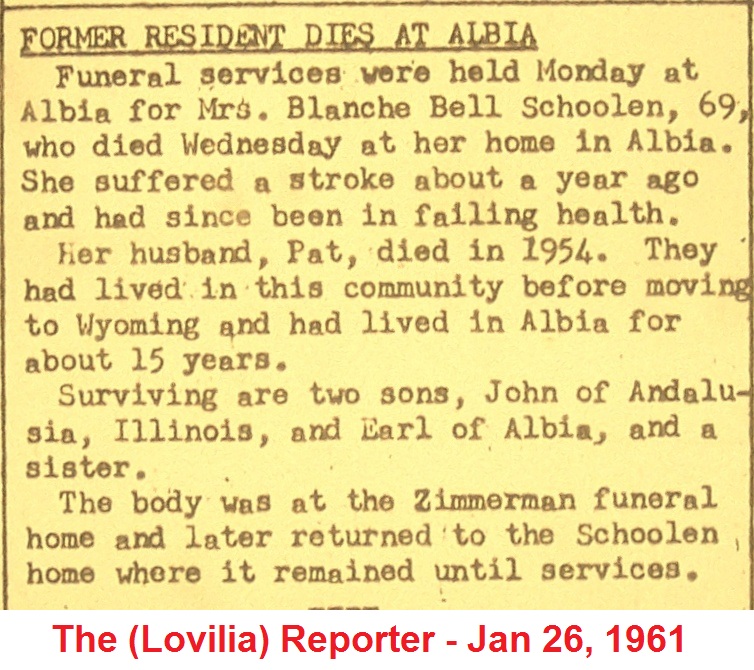 FORMER RESIDENT DIES AT ALBIA

Funeral services were held Monday at Albia for Mrs. Blanche Bell Schoolen, 69, who died Wednesday at her home in Albia. She suffered a stroke about a year ago and had since been in failing health.

Her husband, Pat, died in 1954. They had lived in this community before moving to Wyoming and had lived in Albia for about 15 years.

Surviving are two sons, John of Andalusia, Illinois, and Earl of Albia, and a sister.

The body was at the Zimmerman funeral home and later returned to the Schoolen home where it remained until services.

The (Lovilia) Reporter - Jan 26, 1961